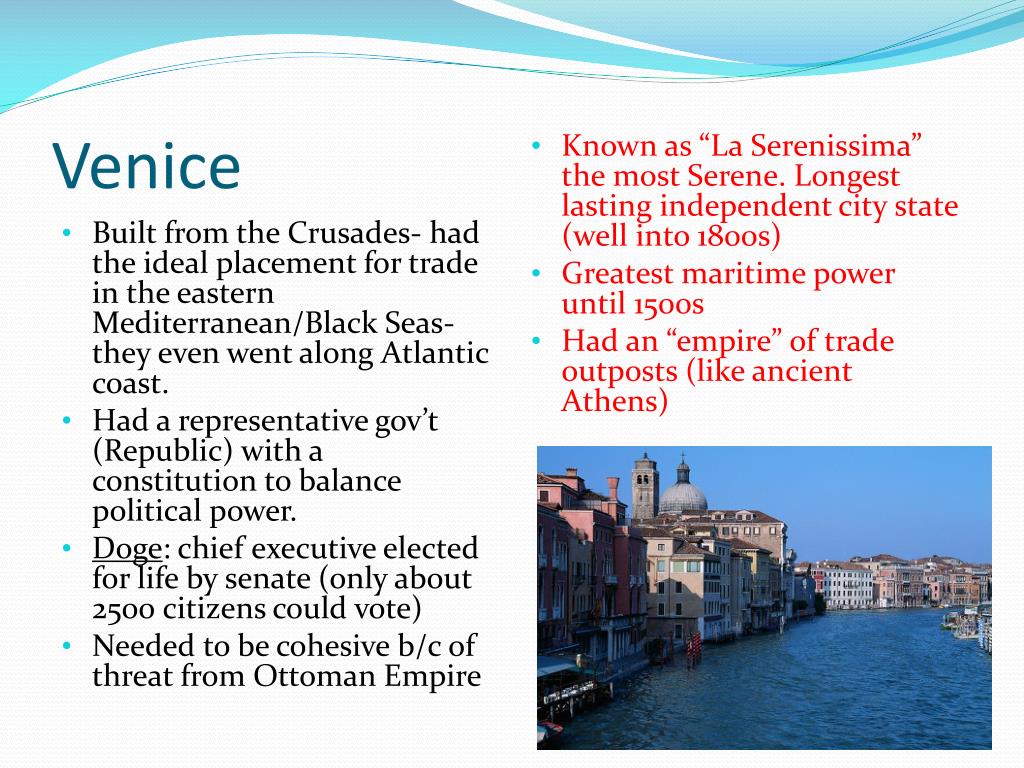 Venice

• Built from the Crusades- had the ideal placement for trade in the eastern Mediterranean/Black Seas- they even went along Atlantic coast.
• Had a representative gov't (Republic) with a constitution to balance political power.
• Doge: chief executive elected for life by senate (only about 2500 citizens could vote)
• Needed to be cohesive b/c of threat from Ottoman Empire

• Known as "La Serenissima" the most Serene. Longest lasting independent city state (well into 1800s)
• Greatest maritime power until 1500s
• Had an "empire" of trade outposts (like ancient Athens)